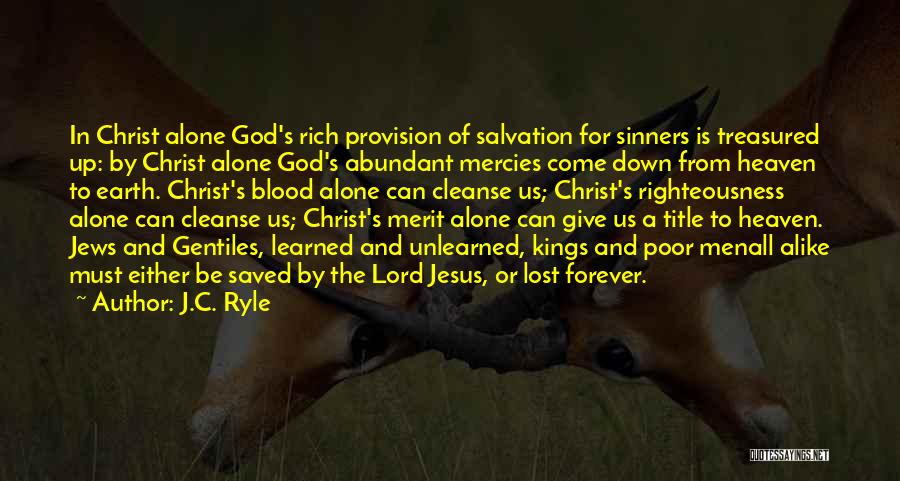 In Christ alone God's rich provision of salvation for sinners is treasured up: by Christ alone God's abundant mercies come down from heaven to earth. Christ's blood alone can cleanse us; Christ's righteousness alone can cleanse us; Christ's merit alone can give us a title to heaven. Jews and Gentiles, learned and unlearned, kings and poor menall alike must either be saved by the Lord Jesus, or lost forever.

~ Author: J.C. Ryle

QUOTESSAYINGS.NET